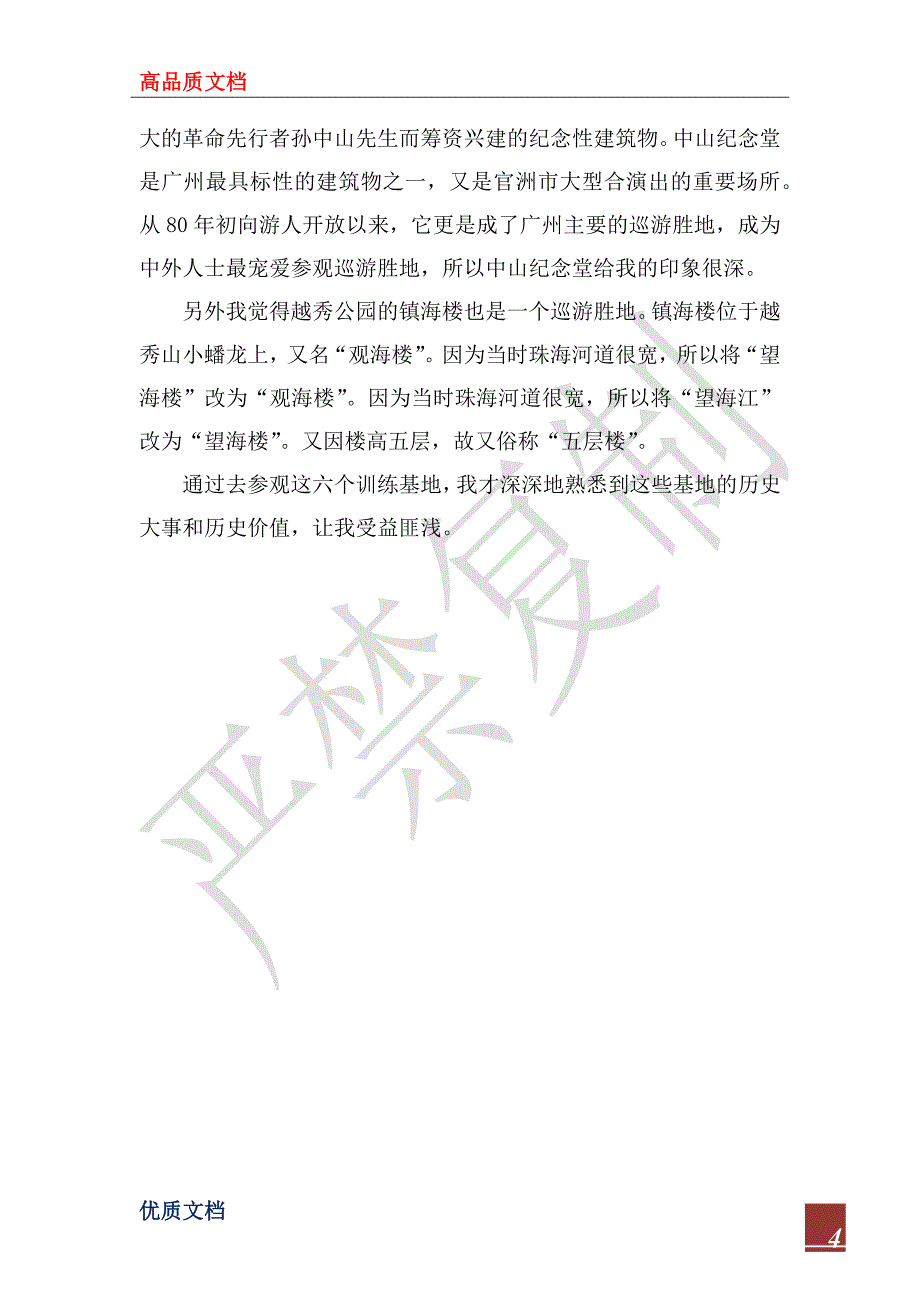 高品质文档

大的革命先行者孙中山先生而筹资兴建的纪念性建筑物。中山纪念堂是广州最具标性的建筑物之一，又是官洲市大型合演出的重要场所。从 80 年初向游人开放以来，它更是成了广州主要的巡游胜地，成为中外人士最宠爱参观巡游胜地，所以中山纪念堂给我的印象很深。

另外我觉得越秀公园的镇海楼也是一个巡游胜地。镇海楼位于越秀山小蟠龙上，又名“观海楼”。因为当时珠海河道很宽，所以将“望海楼”改为“观海楼”。因为当时珠海河道很宽，所以将“望海江”改为“望海楼”。又因楼高五层，故又俗称“五层楼”。

通过去参观这六个训练基地，我才深深地熟悉到这些基地的历史大事和历史价值，让我受益匪浅。

严禁复制

优质文档

4